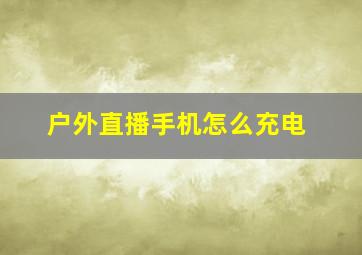 户外直播手机怎么充电